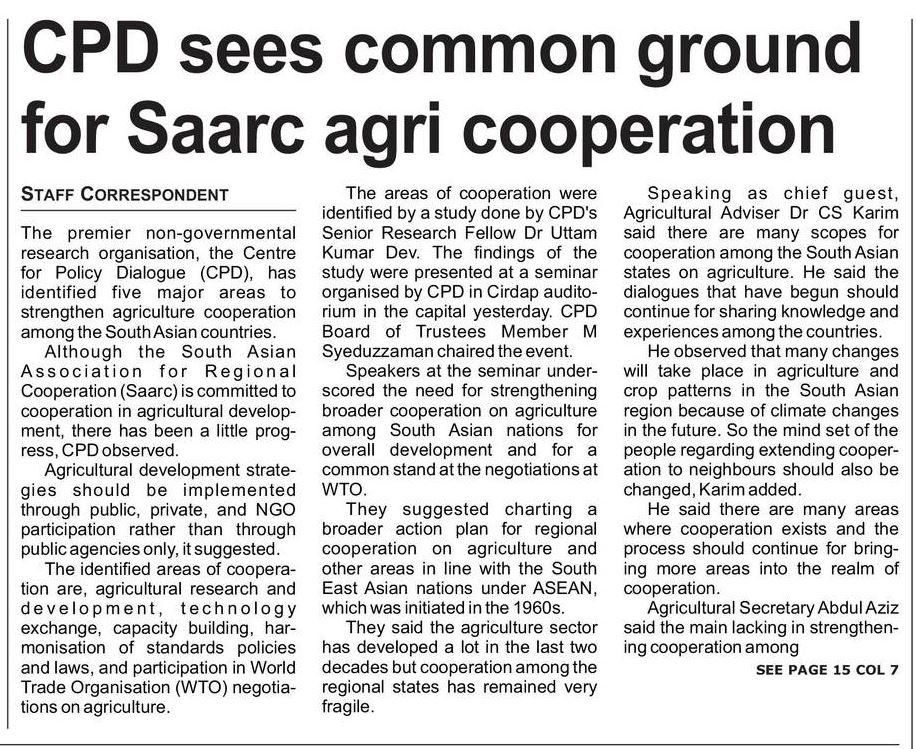 CPD sees common ground for Saarc agri cooperation

STAFF CORRESPONDENT

The premier non-governmental research organisation, the Centre for Policy Dialogue (CPD), has identified five major areas to strengthen agriculture cooperation among the South Asian countries.

Although the South Asian Association for Regional Cooperation (Saarc) is committed to cooperation in agricultural development, there has been a little progress, CPD observed.

Agricultural development strategies should be implemented through public, private, and NGO participation rather than through public agencies only, it suggested.

The identified areas of cooperation are, agricultural research and development, technology exchange, capacity building, harmonisation of standards policies and laws, and participation in World Trade Organisation (WTO) negotiations on agriculture.

The areas of cooperation were identified by a study done by CPD's Senior Research Fellow Dr Uttam Kumar Dev. The findings of the study were presented at a seminar organised by CPD in Cirdap auditorium in the capital yesterday. CPD Board of Trustees Member M Syeduzzaman chaired the event.

Speakers at the seminar underscored the need for strengthening broader cooperation on agriculture among South Asian nations for overall development and for a common stand at the negotiations at WTO.

They suggested charting a broader action plan for regional cooperation on agriculture and other areas in line with the South East Asian nations under ASEAN, which was initiated in the 1960s.

They said the agriculture sector has developed a lot in the last two decades but cooperation among the regional states has remained very fragile.

Speaking as chief guest, Agricultural Adviser Dr CS Karim said there are many scopes for cooperation among the South Asian states on agriculture. He said the dialogues that have begun should continue for sharing knowledge and experiences among the countries.

He observed that many changes will take place in agriculture and crop patterns in the South Asian region because of climate changes in the future. So the mind set of the people regarding extending cooperation to neighbours should also be changed, Karim added.

He said there are many areas where cooperation exists and the process should continue for bringing more areas into the realm of cooperation.

Agricultural Secretary Abdul Aziz said the main lacking in strengthening cooperation among

SEE PAGE 15 COL 7